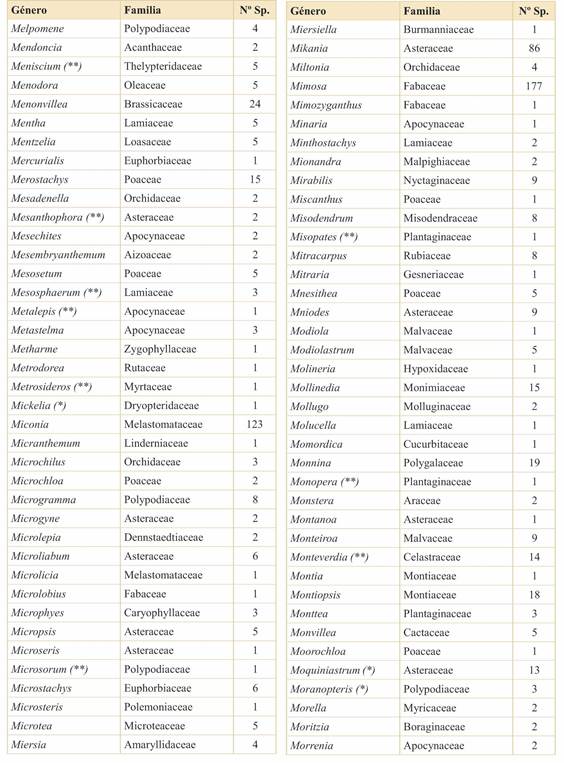 | Género | Familia | Nº Sp. |
|---|---|---|
| Melpomene | Polypodiaceae | 4 |
| Mendoncia | Acanthaceae | 2 |
| Meniscium (**) | Thelypteridaceae | 5 |
| Menodora | Oleaceae | 5 |
| Menonvillea | Brassicaceae | 24 |
| Mentha | Lamiaceae | 5 |
| Mentzelia | Loasaceae | 5 |
| Mercurialis | Euphorbiaceae | 1 |
| Merostachys | Poaceae | 15 |
| Mesadenella | Orchidaceae | 2 |
| Mesanthophora (**) | Asteraceae | 2 |
| Mesechites | Apocynaceae | 2 |
| Mesembryanthemum | Aizoaceae | 2 |
| Mesosetum | Poaceae | 5 |
| Mesosphaerum (**) | Lamiaceae | 3 |
| Metalepis (**) | Apocynaceae | 1 |
| Metastelma | Apocynaceae | 3 |
| Metharme | Zygophyllaceae | 1 |
| Metrodorea | Rutaceae | 1 |
| Metrosideros (**) | Myrtaceae | 1 |
| Mickelia (*) | Dryopteridaceae | 1 |
| Miconia | Melastomataceae | 123 |
| Micranthemum | Linderniaceae | 1 |
| Microchilus | Orchidaceae | 3 |
| Microchloa | Poaceae | 2 |
| Microgramma | Polypodiaceae | 8 |
| Microgyne | Asteraceae | 2 |
| Microlepia | Dennstaedtiaceae | 2 |
| Microliabum | Asteraceae | 6 |
| Microlicia | Melastomataceae | 1 |
| Microlobius | Fabaceae | 1 |
| Microphyes | Caryophyllaceae | 3 |
| Micropsis | Asteraceae | 5 |
| Microseris | Asteraceae | 1 |
| Microsorum (**) | Polypodiaceae | 1 |
| Microstachys | Euphorbiaceae | 6 |
| Microsteris | Polemoniaceae | 1 |
| Microtea | Microteaceae | 5 |
| Miersia | Amaryllidaceae | 4 |

| Género | Familia | Nº Sp. |
|---|---|---|
| Miersiella | Burmanniaceae | 1 |
| Mikania | Asteraceae | 86 |
| Miltonia | Orchidaceae | 4 |
| Mimosa | Fabaceae | 177 |
| Mimozyganthus | Fabaceae | 1 |
| Minaria | Apocynaceae | 1 |
| Minthostachys | Lamiaceae | 2 |
| Mionandra | Malpighiaceae | 2 |
| Mirabilis | Nyctaginaceae | 9 |
| Miscanthus | Poaceae | 1 |
| Misodendrum | Misodendraceae | 8 |
| Misopates (**) | Plantaginaceae | 1 |
| Mitracarpus | Rubiaceae | 8 |
| Mitraria | Gesneriaceae | 1 |
| Mnesithea | Poaceae | 5 |
| Mniodes | Asteraceae | 9 |
| Modiola | Malvaceae | 1 |
| Modiolastrum | Malvaceae | 5 |
| Molineria | Hypoxidaceae | 1 |
| Mollinedia | Monimiaceae | 15 |
| Mollugo | Molluginaceae | 2 |
| Molucella | Lamiaceae | 1 |
| Momordica | Cucurbitaceae | 1 |
| Monnina | Polygalaceae | 19 |
| Monopera (**) | Plantaginaceae | 1 |
| Monstera | Araceae | 2 |
| Montanoa | Asteraceae | 1 |
| Monteiroa | Malvaceae | 9 |
| Monteverdia (**) | Celastraceae | 14 |
| Montia | Montiaceae | 1 |
| Montiopsis | Montiaceae | 18 |
| Monttea | Plantaginaceae | 3 |
| Monvillea | Cactaceae | 5 |
| Moorochloa | Poaceae | 1 |
| Moquiniastrum (*) | Asteraceae | 13 |
| Moranopteris (*) | Polypodiaceae | 3 |
| Morella | Myricaceae | 2 |
| Moritzia | Boraginaceae | 2 |
| Morrenia | Apocynaceae | 2 |